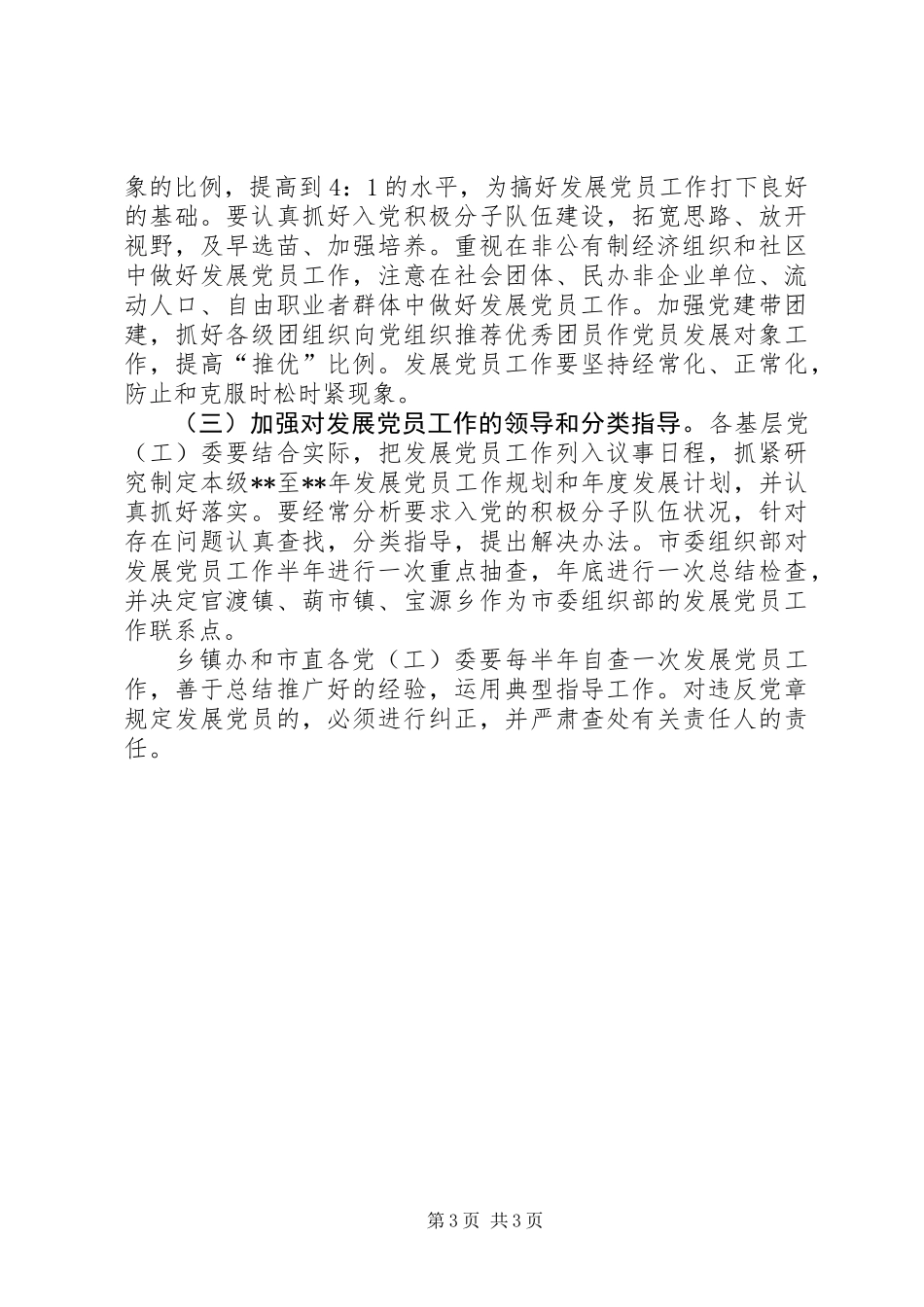 象的比例，提高到4：1的水平，为搞好发展党员工作打下良好的基础。要认真抓好入党积极分子队伍建设，拓宽思路、放开视野，及早选苗、加强培养。重视在非公有制经济组织和社区中做好发展党员工作，注意在社会团体、民办非企业单位、流动人口、自由职业者群体中做好发展党员工作。加强党建带团建，抓好各级团组织向党组织推荐优秀团员作党员发展对象工作，提高“推优”比例。发展党员工作要坚持经常化、正常化，防止和克服时松时紧现象。

（三）加强对发展党员工作的领导和分类指导。各基层党（工）委要结合实际，把发展党员工作列入议事日程，抓紧研究制定本级**至**年发展党员工作规划和年度发展计划，并认真抓好落实。要经常分析要求入党的积极分子队伍状况，针对存在问题认真查找，分类指导，提出解决办法。市委组织部对发展党员工作半年进行一次重点抽查，年底进行一次总结检查，并决定官渡镇、葫市镇、宝源乡作为市委组织部的发展党员工作联系点。

乡镇办和市直各党（工）委要每半年自查一次发展党员工作，善于总结推广好的经验，运用典型指导工作。对违反党章规定发展党员的，必须进行纠正，并严肃查处有关责任人的责任。

第3页 共3页